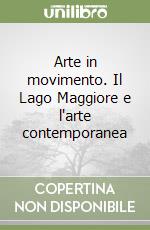 unilibro

Arte in movimento. Il Lago Maggiore e l'arte contemporanea

COPERTINA NON DISPONIBILE